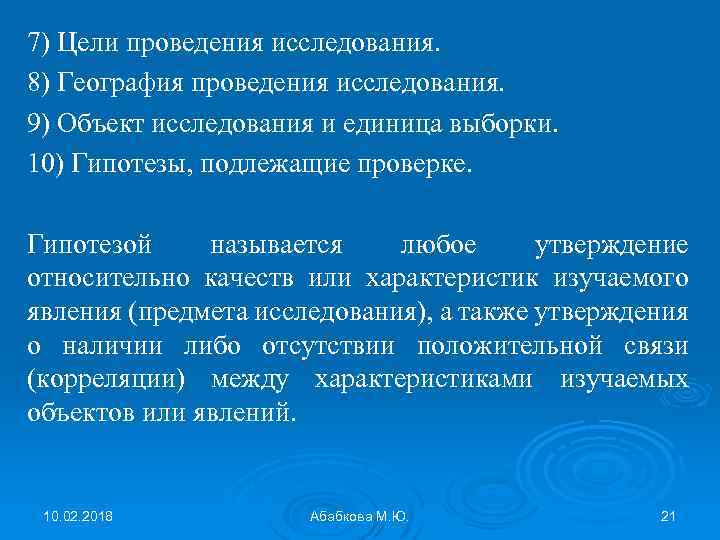 7) Цели проведения исследования.
8) География проведения исследования.
9) Объект исследования и единица выборки.
10) Гипотезы, подлежащие проверке.

Гипотезой называется любое утверждение относительно качеств или характеристик изучаемого явления (предмета исследования), а также утверждения о наличии либо отсутствии положительной связи (корреляции) между характеристиками изучаемых объектов или явлений.

10.02.2018

Абабкова М.Ю.

21